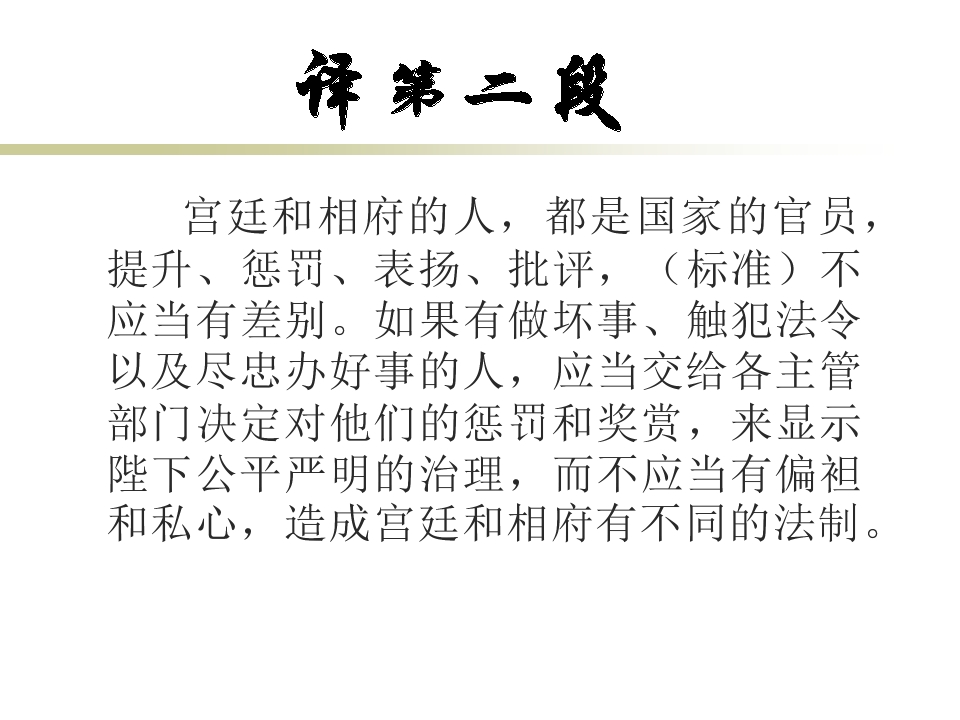 译第二段

宫廷和相府的人，都是国家的官员，提升、惩罚、表扬、批评，（标准）不应当有差别。如果有做坏事、触犯法令以及尽忠办好事的人，应当交给各主管部门决定对他们的惩罚和奖赏，来显示陛下公平严明的治理，而不应当有偏袒和私心，造成宫廷和相府有不同的法制。